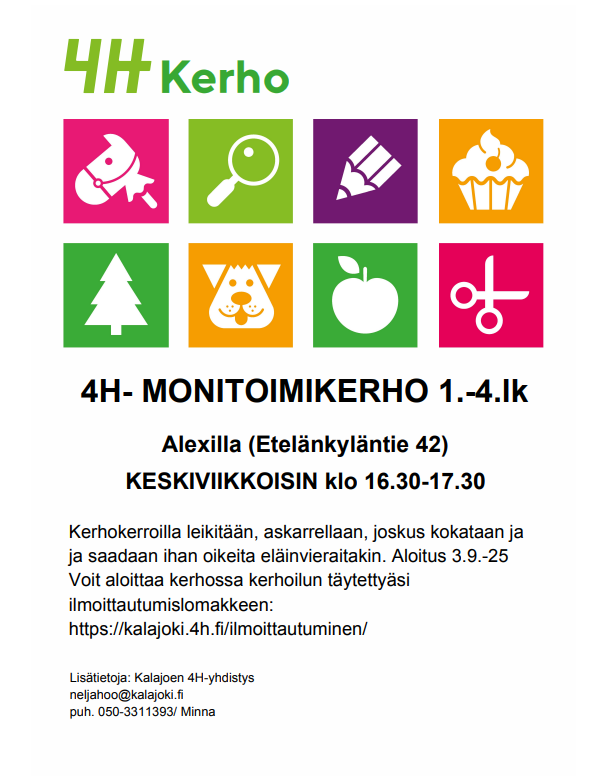 4H Kerho

4H- MONITOIMIKERHO 1.-4.lk

Alexilla (Etelänkyläntie 42)

KESKIVIIKKOISIN klo 16.30-17.30

Kerhokerroilla leikitään, askarrellaan, joskus kokataan ja ja saadaan ihan oikeita eläinvieraitakin. Aloitus 3.9.-25 Voit aloittaa kerhossa kerhoilun täytettyäsi ilmoittautumislomakkeen: https://kalajoki.4h.fi/ilmoittautuminen/

Lisätietoja: Kalajoen 4H-yhdistys
neljahoo@kalajoki.fi
puh. 050-3311393/ Minna